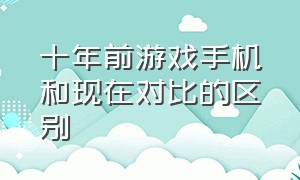 十年前游戏手机和现在对比的区别